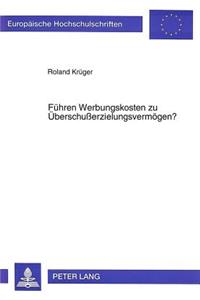 Europäische Hochschulschriften

Roland Krüger

Führen Werbungskosten zu Überschußerzielungsvermögen?

PETER LANG